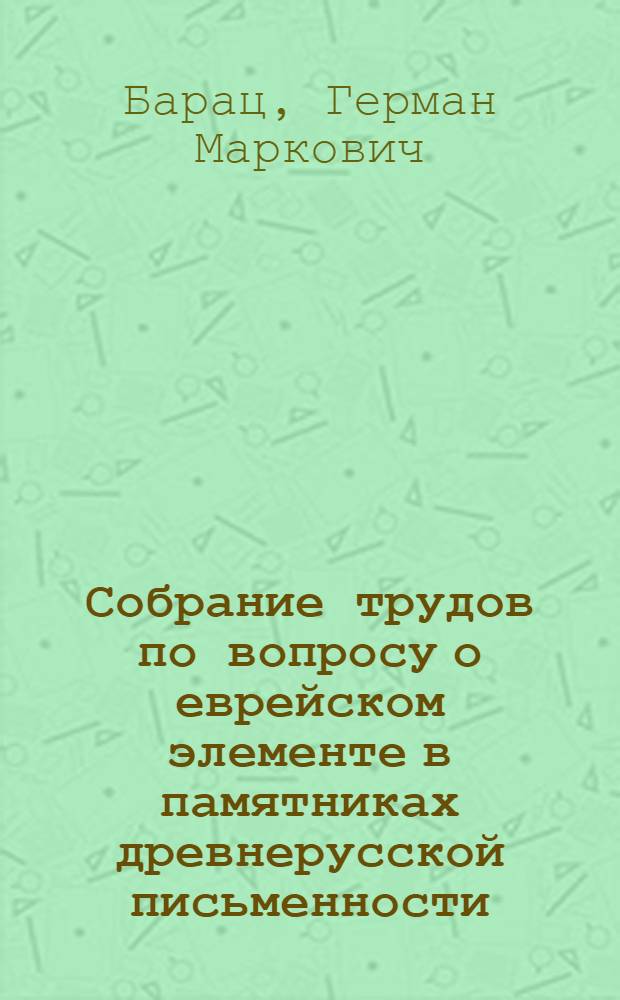 Барац, Герман Маркович

Собрание трудов по вопросу о еврейском элементе в памятниках древнерусской письменности